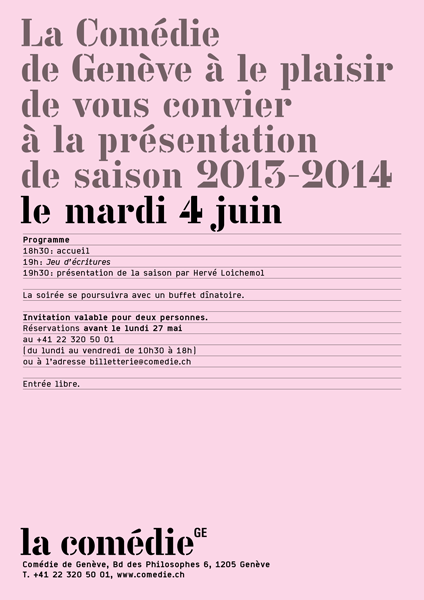 La Comédie de Genève à le plaisir de vous convier à la présentation de saison 2013-2014
le mardi 4 juin

Programme
18h30: accueil
19h: Jeu d'écritures
19h30: présentation de la saison par Hervé Loichemol

La soirée se poursuivra avec un buffet dînatoire.

Invitation valable pour deux personnes.
Réservations avant le lundi 27 mai
au +41 22 320 50 01
(du lundi au vendredi de 10h30 à 18h)
ou à l'adresse billetterie@comedie.ch

Entrée libre.

la comédie GE
Comédie de Genève, Bd des Philosophes 6, 1205 Genève
T. +41 22 320 50 01, www.comedie.ch